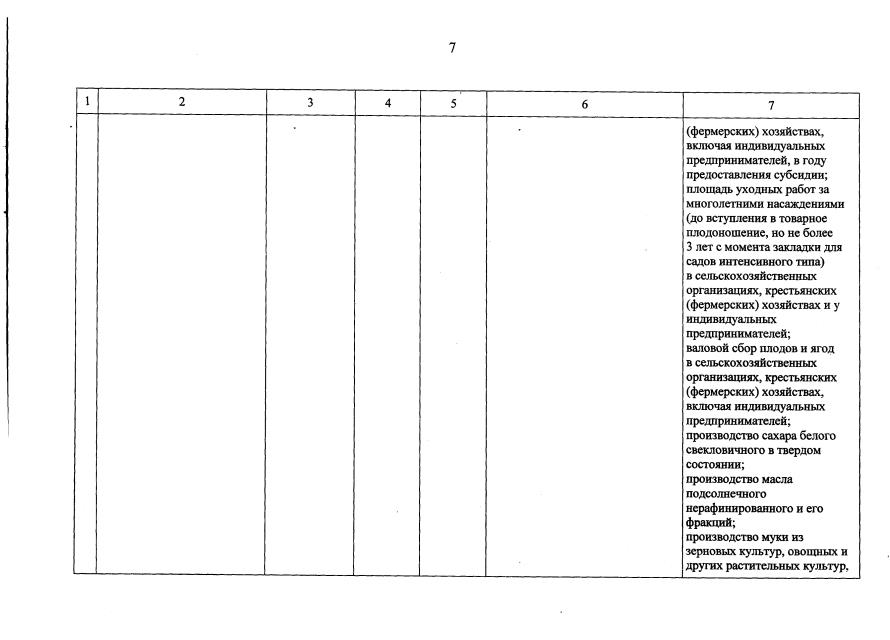 7

| 1 | 2 | 3 | 4 | 5 | 6 | 7 |
|---|---|---|---|---|---|---|
| | | | | | | (фермерских) хозяйствах, включая индивидуальных предпринимателей, в году предоставления субсидии; площадь уходных работ за многолетними насаждениями (до вступления в товарное плодоношение, но не более 3 лет с момента закладки для садов интенсивного типа) в сельскохозяйственных организациях, крестьянских (фермерских) хозяйствах и у индивидуальных предпринимателей; валовой сбор плодов и ягод в сельскохозяйственных организациях, крестьянских (фермерских) хозяйствах, включая индивидуальных предпринимателей; производство сахара белого свекловичного в твердом состоянии; производство масла подсолнечного нерафинированного и его фракций; производство муки из зерновых культур, овощных и других растительных культур, |